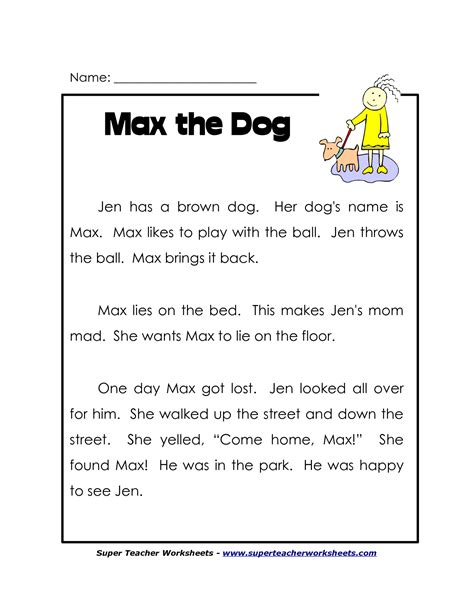 Name: ____________________

Max the Dog

Jen has a brown dog. Her dog's name is Max. Max likes to play with the ball. Jen throws the ball. Max brings it back.

Max lies on the bed. This makes Jen's mom mad. She wants Max to lie on the floor.

One day Max got lost. Jen looked all over for him. She walked up the street and down the street. She yelled, "Come home, Max!" She found Max! He was in the park. He was happy to see Jen.

Super Teacher Worksheets - www.superteacherworksheets.com